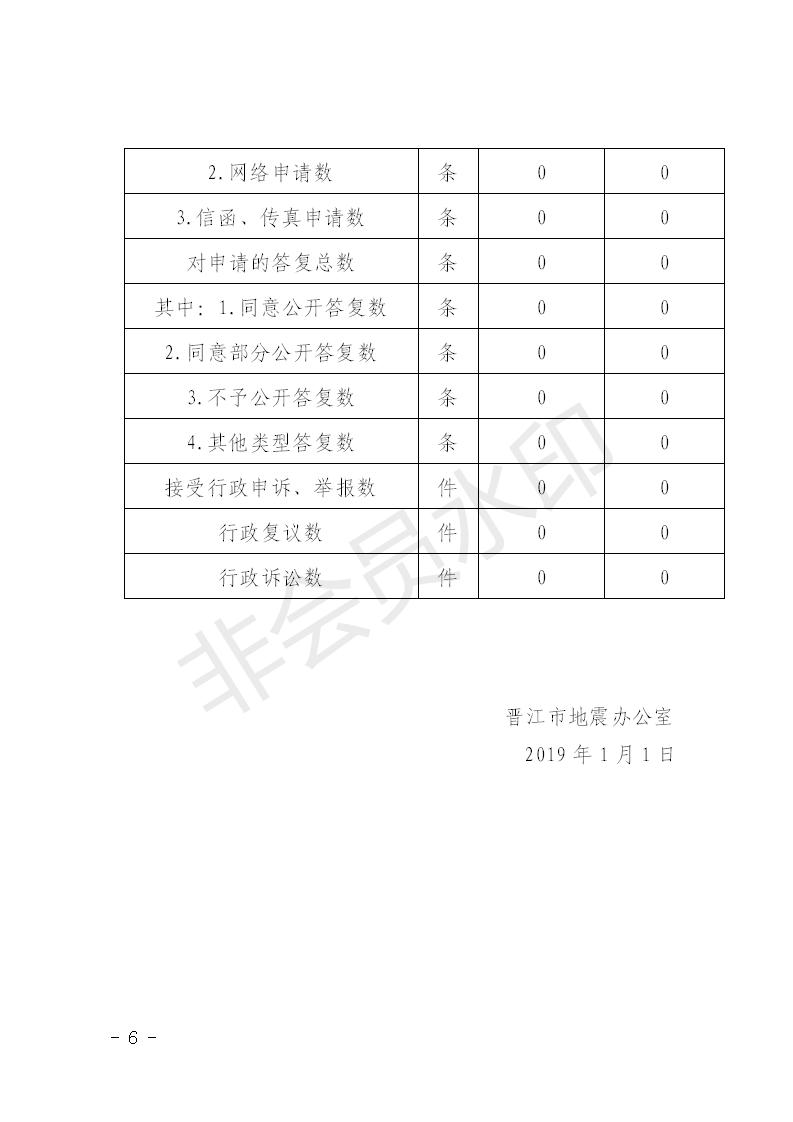 | 2.网络申请数 | 条 | 0 | 0 |
|---|---|---|---|
| 3.信函、传真申请数 | 条 | 0 | 0 |
| 对申请的答复总数 | 条 | 0 | 0 |
| 其中：1.同意公开答复数 | 条 | 0 | 0 |
| 2.同意部分公开答复数 | 条 | 0 | 0 |
| 3.不予公开答复数 | 条 | 0 | 0 |
| 4.其他类型答复数 | 条 | 0 | 0 |
| 接受行政申诉、举报数 | 件 | 0 | 0 |
| 行政复议数 | 件 | 0 | 0 |
| 行政诉讼数 | 件 | 0 | 0 |

非会员水印

晋江市地震办公室
2019 年 1 月 1 日

- 6 -